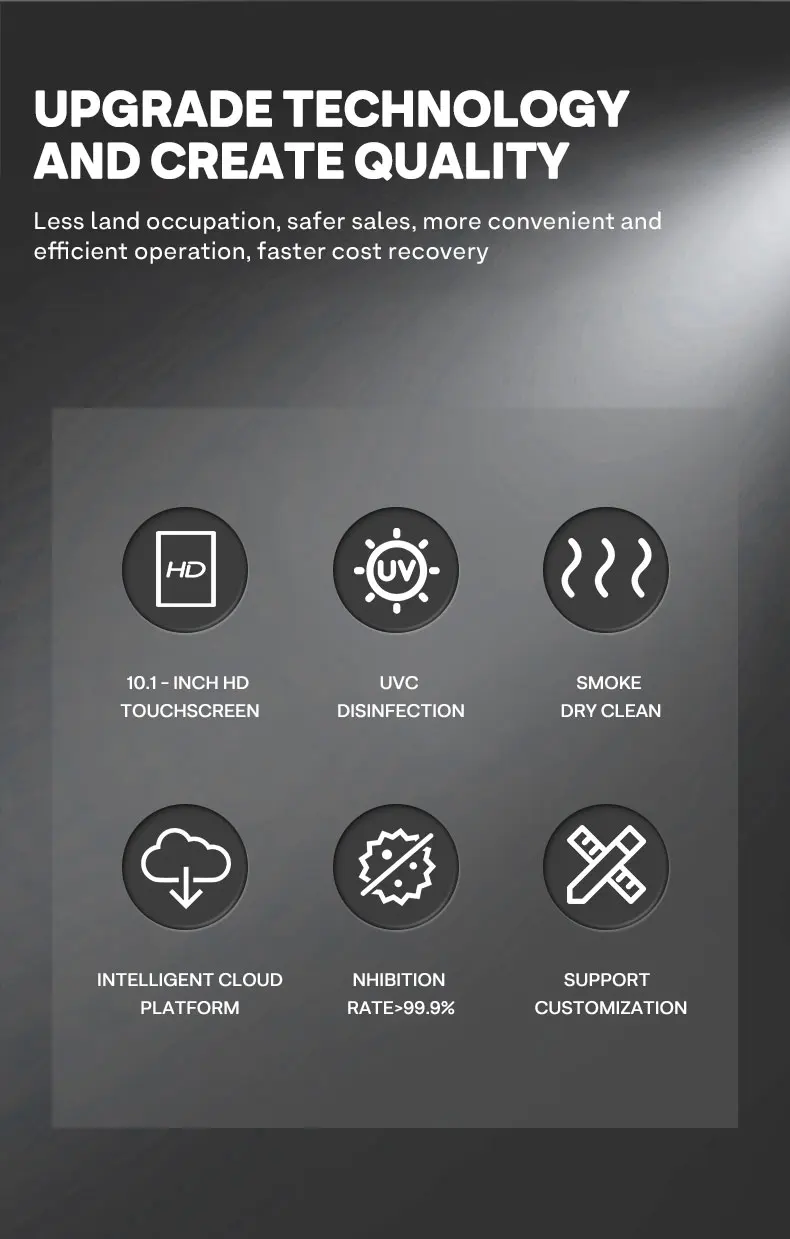 UPGRADE TECHNOLOGY AND CREATE QUALITY

Less land occupation, safer sales, more convenient and efficient operation, faster cost recovery

HD

10.1 - INCH HD TOUCHSCREEN

UV

UVC DISINFECTION

SMOKE DRY CLEAN

INTELLIGENT CLOUD PLATFORM

NHIBITION RATE>99.9%

SUPPORT CUSTOMIZATION